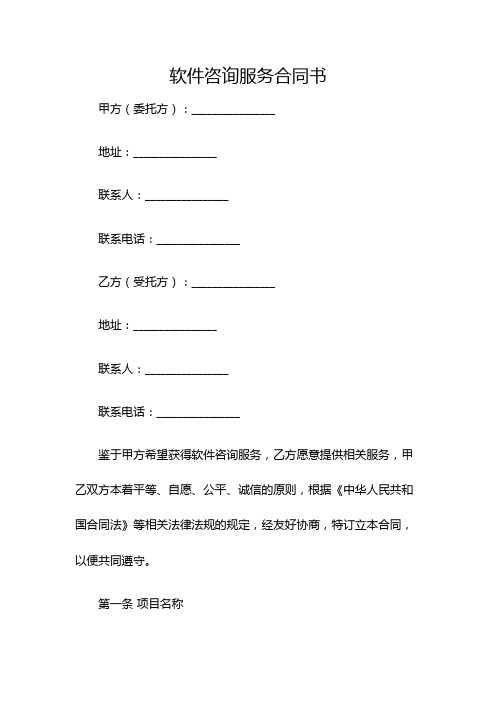 软件咨询服务合同书

甲方（委托方）：______________

地址：______________

联系人：______________

联系电话：______________

乙方（受托方）：______________

地址：______________

联系人：______________

联系电话：______________

鉴于甲方希望获得软件咨询服务，乙方愿意提供相关服务，甲乙双方本着平等、自愿、公平、诚信的原则，根据《中华人民共和国合同法》等相关法律法规的规定，经友好协商，特订立本合同，以便共同遵守。

第一条 项目名称